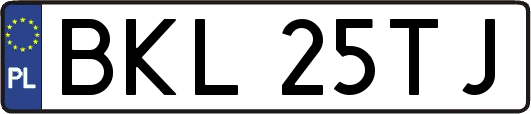 PL
BKL 25TJ